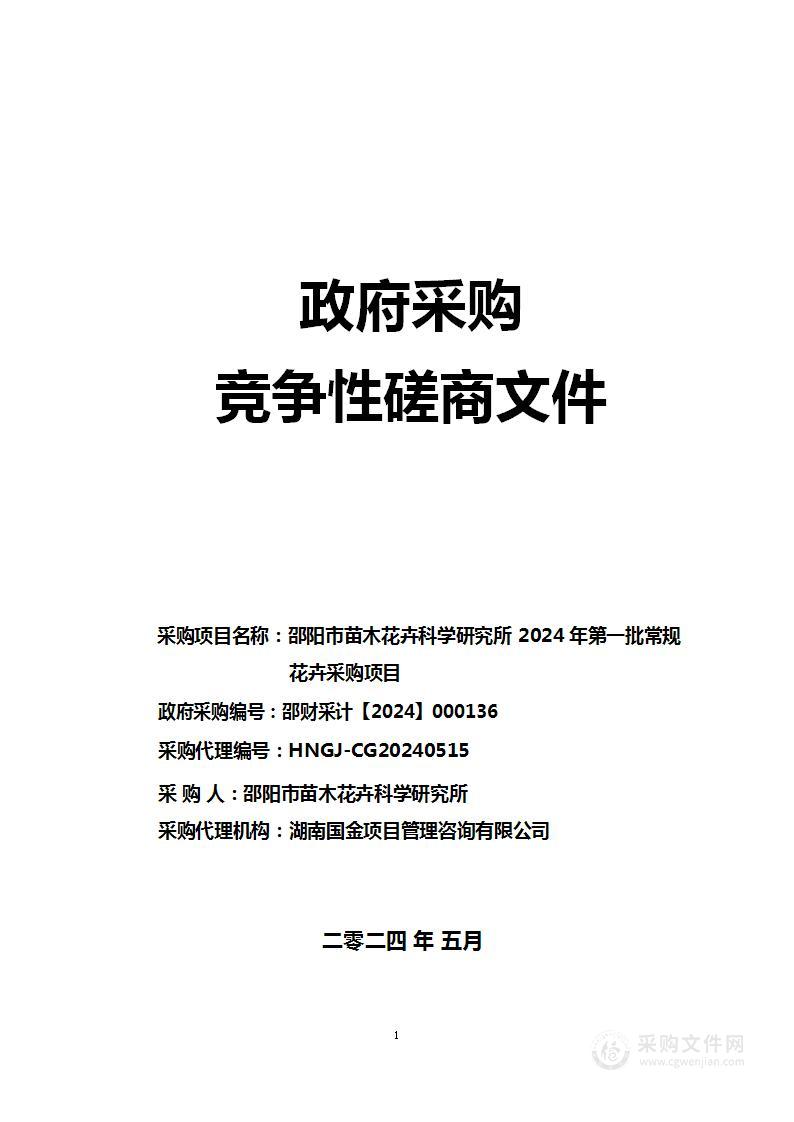 政府采购
竞争性磋商文件

采购项目名称：邵阳市苗木花卉科学研究所 2024 年第一批常规花卉采购项目
政府采购编号：邵财采计【2024】000136
采购代理编号：HNGJ-CG20240515
采 购 人：邵阳市苗木花卉科学研究所
采购代理机构：湖南国金项目管理咨询有限公司

二零二四 年 五月

1

采购文件网
www.cgwenjian.com